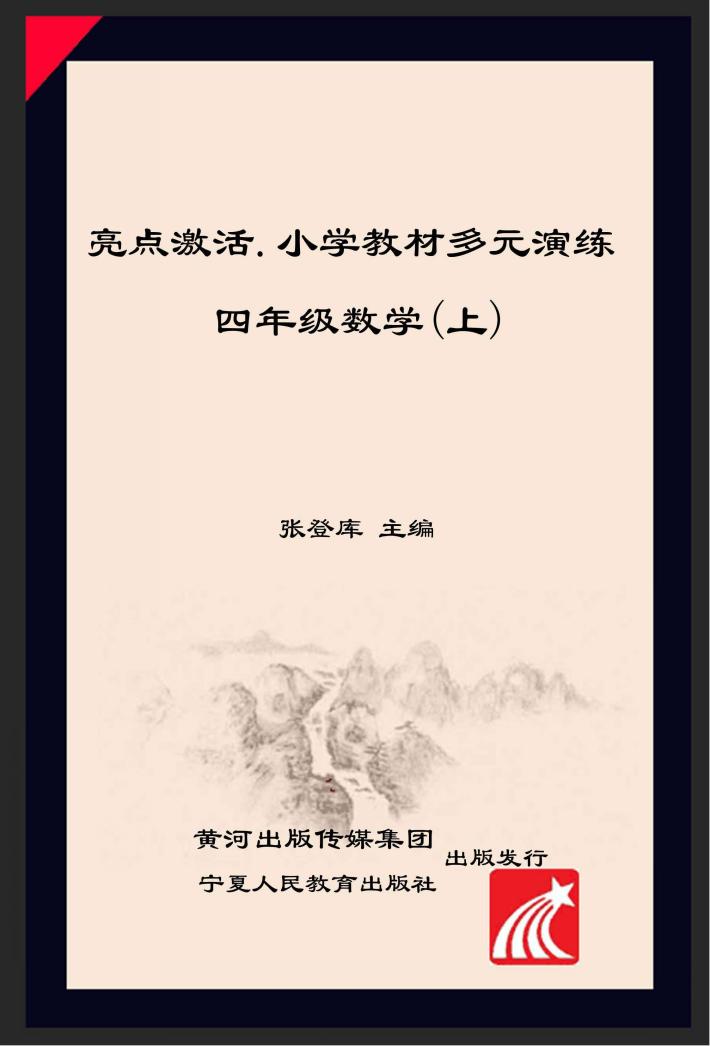 亮点激活. 小学教材多元演练

四年级数学(上)

张登库 主编

黄河出版传媒集团
宁夏人民教育出版社
出版发行